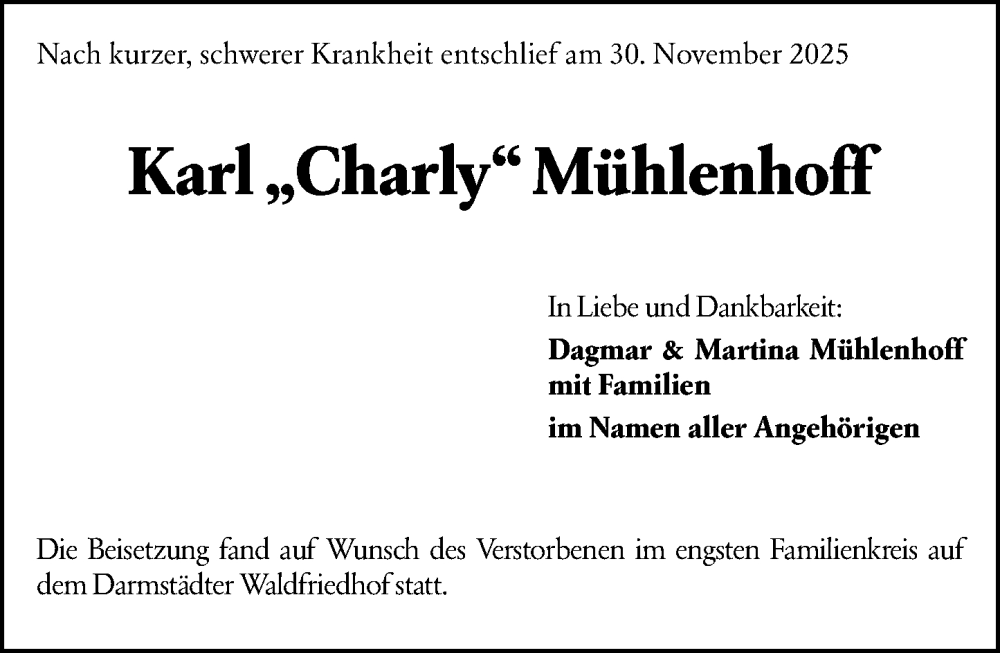 Nach kurzer, schwerer Krankheit entschlief am 30. November 2025

Karl „Charly“ Mühlenhoff

In Liebe und Dankbarkeit:

Dagmar & Martina Mühlenhoff mit Familien

im Namen aller Angehörigen

Die Beisetzung fand auf Wunsch des Verstorbenen im engsten Familienkreis auf dem Darmstädter Waldfriedhof statt.